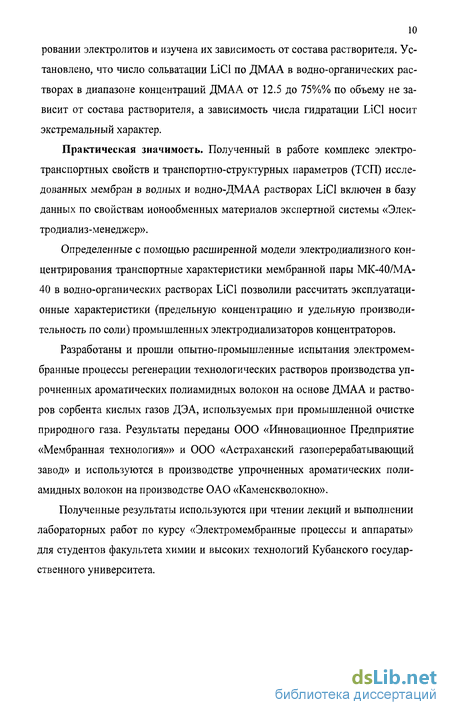 10

ровании электролитов и изучена их зависимость от состава растворителя. Установлено, что число сольватации LiCl по ДМАА в водно-органических растворах в диапазоне концентраций ДМАА от 12.5 до 75%% по объему не зависит от состава растворителя, а зависимость числа гидратации LiCl носит экстремальный характер.

Практическая значимость. Полученный в работе комплекс электротранспортных свойств и транспортно-структурных параметров (ТСП) исследованных мембран в водных и водно-ДМАА растворах LiCl включен в базу данных по свойствам ионообменных материалов экспертной системы «Электродиализ-менеджер».

Определенные с помощью расширенной модели электродиализного концентрирования транспортные характеристики мембранной пары МК-40/МА-40 в водно-органических растворах LiCl позволили рассчитать эксплуатационные характеристики (предельную концентрацию и удельную производительность по соли) промышленных электродиализаторов концентраторов.

Разработаны и прошли опытно-промышленные испытания электромембранные процессы регенерации технологических растворов производства упроченных ароматических полиамидных волокон на основе ДМАА и растворов сорбента кислых газов ДЭА, используемых при промышленной очистке природного газа. Результаты переданы ООО «Инновационное Предприятие «Мембранная технология»» и ООО «Астраханский газоперерабатывающий завод» и используются в производстве упроченных ароматических полиамидных волокон на производстве ОАО «Каменскволокно».

Полученные результаты используются при чтении лекций и выполнении лабораторных работ по курсу «Электромембранные процессы и аппараты» для студентов факультета химии и высоких технологий Кубанского государственного университета.

dsLib.net
библиотека диссертаций